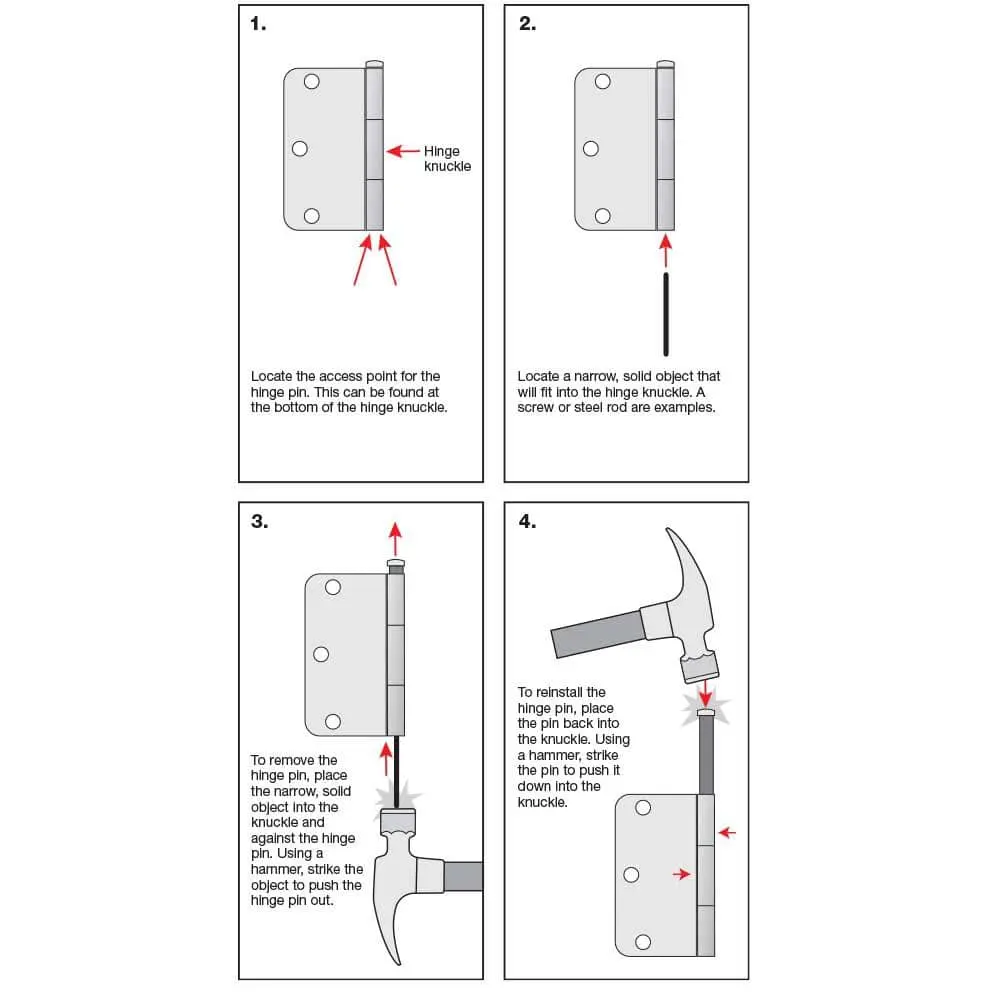 1.

Hinge knuckle

Locate the access point for the hinge pin. This can be found at the bottom of the hinge knuckle.

2.

Locate a narrow, solid object that will fit into the hinge knuckle. A screw or steel rod are examples.

3.

To remove the hinge pin, place the narrow, solid object into the knuckle and against the hinge pin. Using a hammer, strike the object to push the hinge pin out.

4.

To reinstall the hinge pin, place the pin back into the knuckle. Using a hammer, strike the pin to push it down into the knuckle.